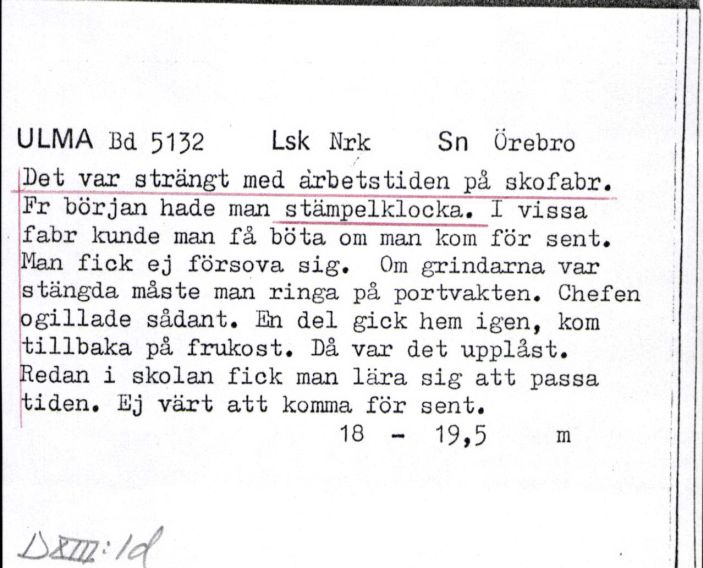 ULMA Bd 5132 Lsk Nrk Sn Örebro

Det var strängt med arbetstiden på skofabr. Fr början hade man stämpelklocka. I vissa fabr kunde man få böta om man kom för sent. Man fick ej försova sig. Om grindarna var stängda måste man ringa på portvakten. Chefen ogillade sådant. En del gick hem igen, kom tillbaka på frukost. Då var det upplåst. Redan i skolan fick man lära sig att passa tiden. Ej värt att komma för sent.

18 - 19,5 m

DXIII:1d